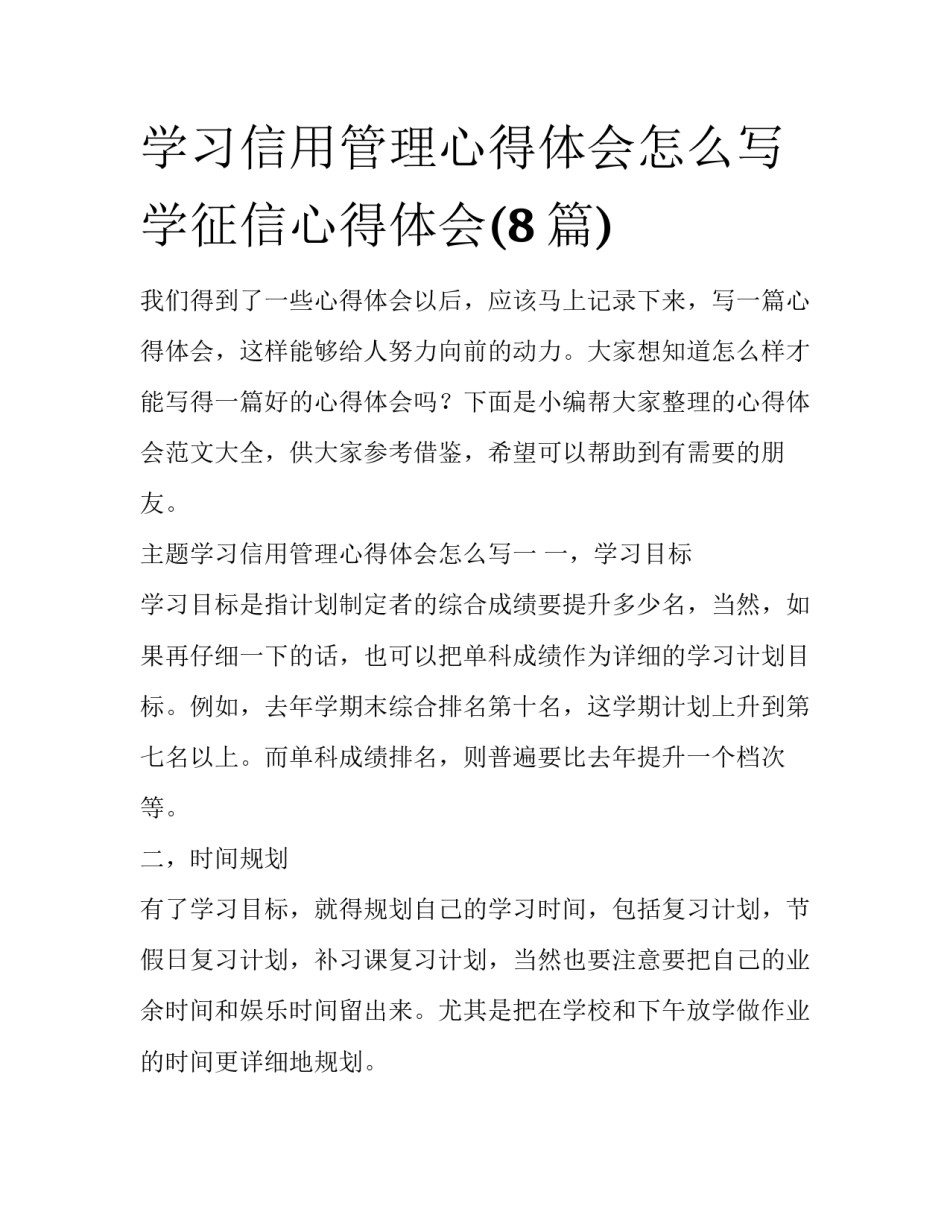 学习信用管理心得体会怎么写 学征信心得体会(8 篇)

我们得到了一些心得体会以后，应该马上记录下来，写一篇心得体会，这样能够给人努力向前的动力。大家想知道怎么样才能写得一篇好的心得体会吗？下面是小编帮大家整理的心得体会范文大全，供大家参考借鉴，希望可以帮助到有需要的朋友。

主题学习信用管理心得体会怎么写一 一，学习目标

学习目标是指计划制定者的综合成绩要提升多少名，当然，如果再仔细一下的话，也可以把单科成绩作为详细的学习计划目标。例如，去年学期末综合排名第十名，这学期计划上升到第七名以上。而单科成绩排名，则普遍要比去年提升一个档次等。

二，时间规划

有了学习目标，就得规划自己的学习时间，包括复习计划，节假日复习计划，补习课复习计划，当然也要注意要把自己的业余时间和娱乐时间留出来。尤其是把在学校和下午放学做作业的时间更详细地规划。